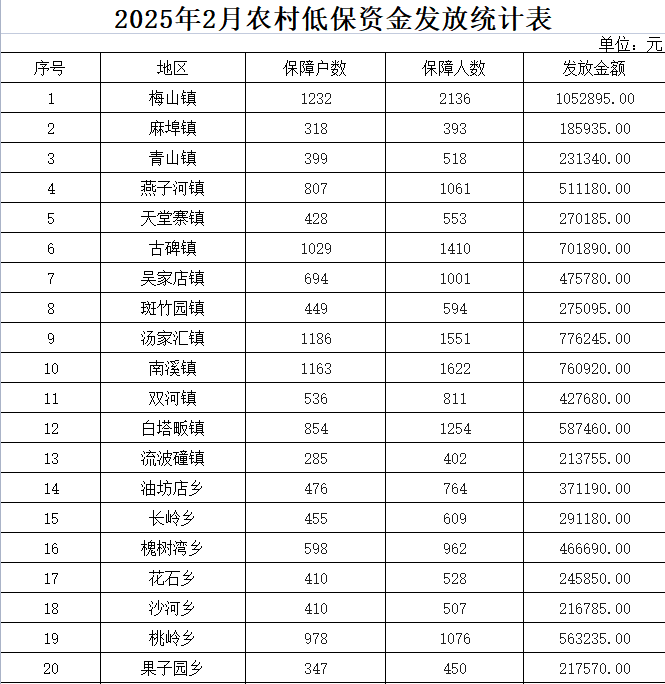 2025年2月农村低保资金发放统计表

单位：元

| 序号 | 地区 | 保障户数 | 保障人数 | 发放金额 |
|---|---|---|---|---|
| 1 | 梅山镇 | 1232 | 2136 | 1052895.00 |
| 2 | 麻埠镇 | 318 | 393 | 185935.00 |
| 3 | 青山镇 | 399 | 518 | 231340.00 |
| 4 | 燕子河镇 | 807 | 1061 | 511180.00 |
| 5 | 天堂寨镇 | 428 | 553 | 270185.00 |
| 6 | 古碑镇 | 1029 | 1410 | 701890.00 |
| 7 | 吴家店镇 | 694 | 1001 | 475780.00 |
| 8 | 斑竹园镇 | 449 | 594 | 275095.00 |
| 9 | 汤家汇镇 | 1186 | 1551 | 776245.00 |
| 10 | 南溪镇 | 1163 | 1622 | 760920.00 |
| 11 | 双河镇 | 536 | 811 | 427680.00 |
| 12 | 白塔畈镇 | 854 | 1254 | 587460.00 |
| 13 | 流波䃥镇 | 285 | 402 | 213755.00 |
| 14 | 油坊店乡 | 476 | 764 | 371190.00 |
| 15 | 长岭乡 | 455 | 609 | 291180.00 |
| 16 | 槐树湾乡 | 598 | 962 | 466690.00 |
| 17 | 花石乡 | 410 | 528 | 245850.00 |
| 18 | 沙河乡 | 410 | 507 | 216785.00 |
| 19 | 桃岭乡 | 978 | 1076 | 563235.00 |
| 20 | 果子园乡 | 347 | 450 | 217570.00 |